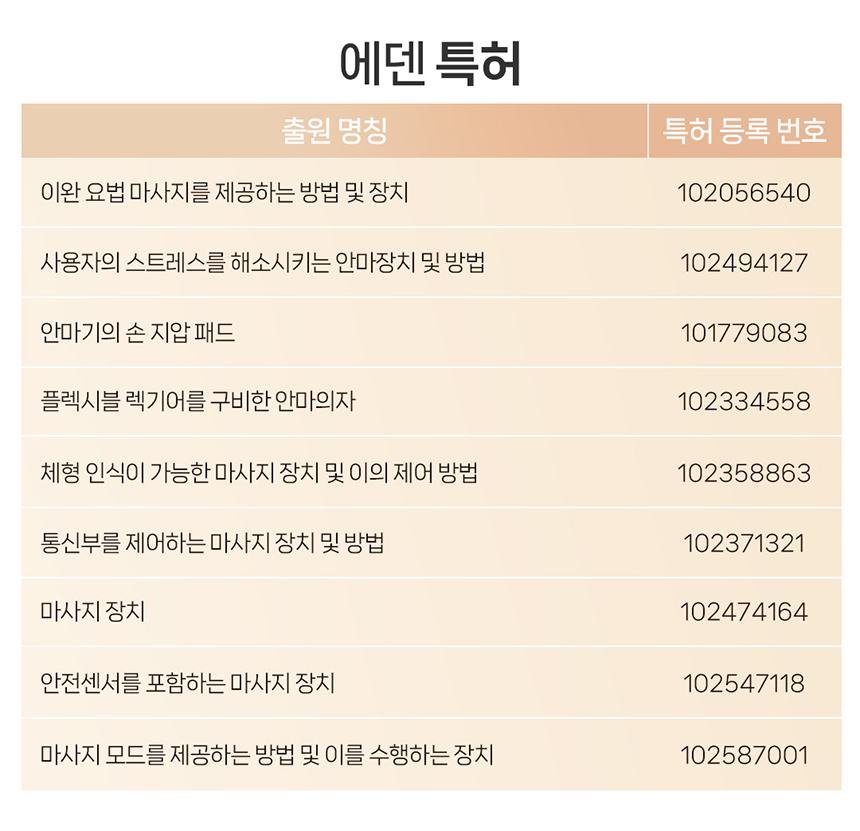 에덴 특허

| 출원 명칭 | 특허 등록 번호 |
|---|---|
| 이완 요법 마사지를 제공하는 방법 및 장치 | 102056540 |
| 사용자의 스트레스를 해소시키는 안마장치 및 방법 | 102494127 |
| 안마기의 손 지압 패드 | 101779083 |
| 플렉시블 렉기어를 구비한 안마의자 | 102334558 |
| 체형 인식이 가능한 마사지 장치 및 이의 제어 방법 | 102358863 |
| 통신부를 제어하는 마사지 장치 및 방법 | 102371321 |
| 마사지 장치 | 102474164 |
| 안전센서를 포함하는 마사지 장치 | 102547118 |
| 마사지 모드를 제공하는 방법 및 이를 수행하는 장치 | 102587001 |